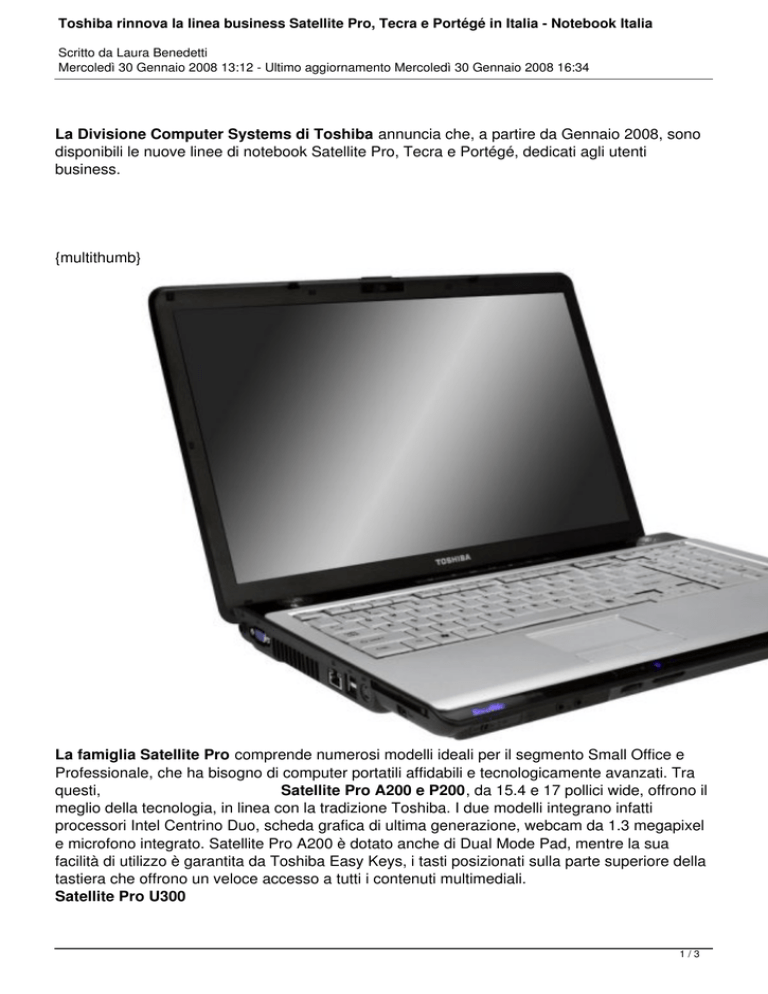 Toshiba rinnova la linea business Satellite Pro, Tecra e Portégé in Italia - Notebook Italia

Scritto da Laura Benedetti
Mercoledì 30 Gennaio 2008 13:12 - Ultimo aggiornamento Mercoledì 30 Gennaio 2008 16:34

La Divisione Computer Systems di Toshiba annuncia che, a partire da Gennaio 2008, sono disponibili le nuove linee di notebook Satellite Pro, Tecra e Portégé, dedicati agli utenti business.

{multithumb}

TOSHIBA

La famiglia Satellite Pro comprende numerosi modelli ideali per il segmento Small Office e Professionale, che ha bisogno di computer portatili affidabili e tecnologicamente avanzati. Tra questi, Satellite Pro A200 e P200, da 15.4 e 17 pollici wide, offrono il meglio della tecnologia, in linea con la tradizione Toshiba. I due modelli integrano infatti processori Intel Centrino Duo, scheda grafica di ultima generazione, webcam da 1.3 megapixel e microfono integrato. Satellite Pro A200 è dotato anche di Dual Mode Pad, mentre la sua facilità di utilizzo è garantita da Toshiba Easy Keys, i tasti posizionati sulla parte superiore della tastiera che offrono un veloce accesso a tutti i contenuti multimediali.
Satellite Pro U300

1 / 3